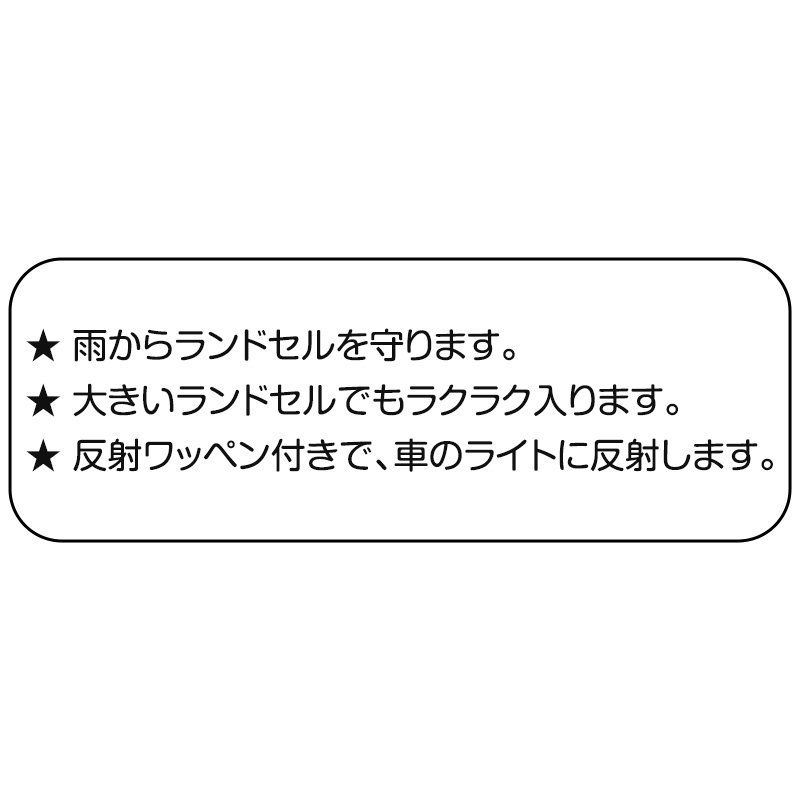 ★ 雨からランドセルを守ります。
★ 大きいランドセルでもラクラク入ります。
★ 反射ワッペン付きで、車のライトに反射します。